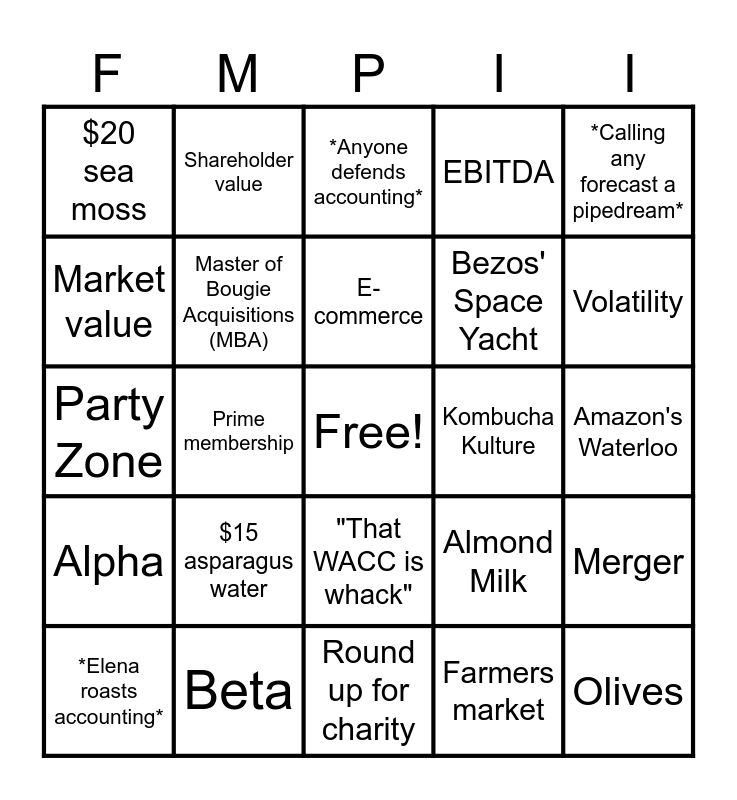 | F | M | P | I | I |
|---|---|---|---|---|
| $20 sea moss | Shareholder value | *Anyone defends accounting* | EBITDA | *Calling any forecast a pipedream* |
| Market value | Master of Bougie Acquisitions (MBA) | E-commerce | Bezos' Space Yacht | Volatility |
| Party Zone | Prime membership | Free! | Kombucha Kulture | Amazon's Waterloo |
| Alpha | $15 asparagus water | "That WACC is whack" | Almond Milk | Merger |
| *Elena roasts accounting* | Beta | Round up for charity | Farmers market | Olives |